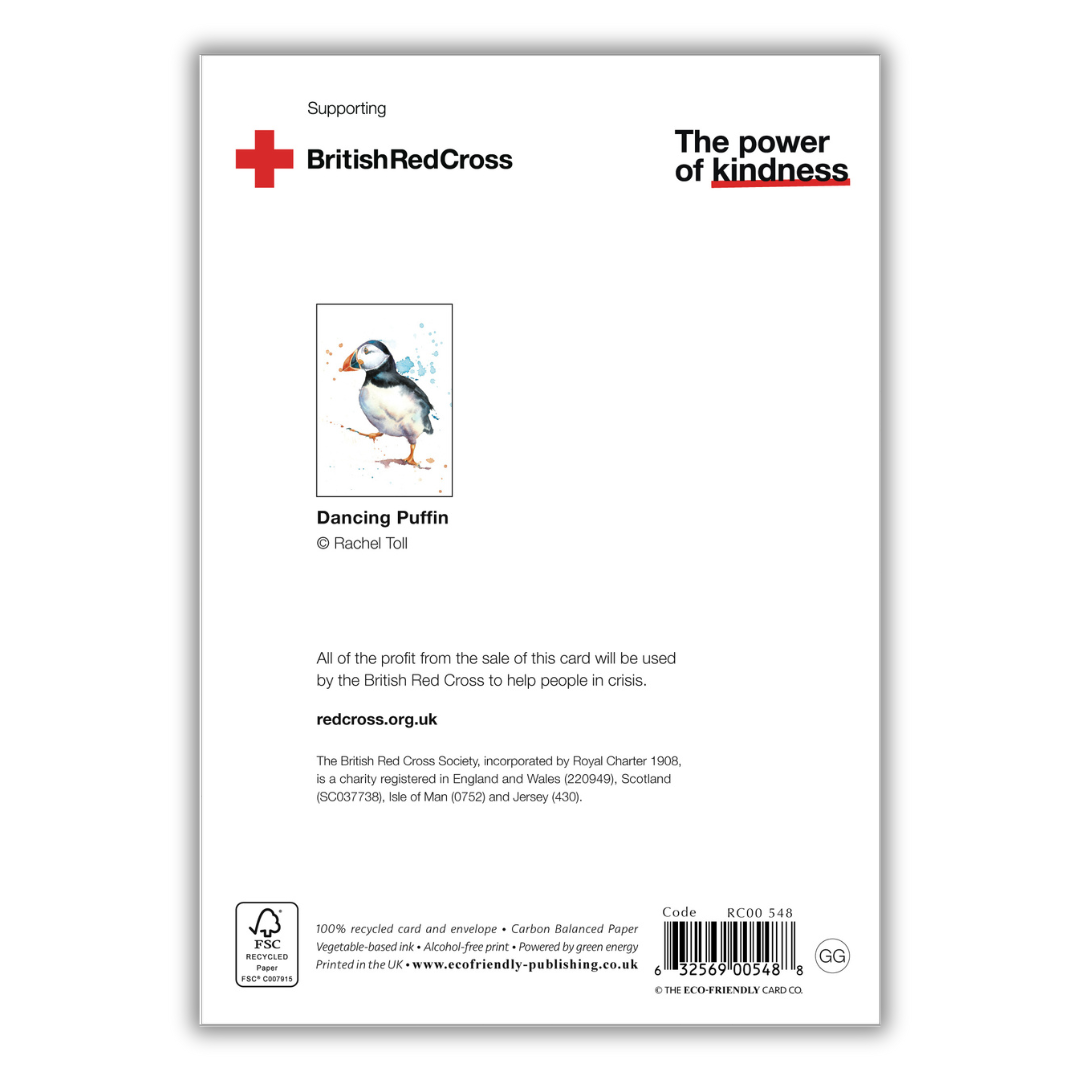 Supporting

BritishRedCross

The power of kindness

Dancing Puffin
© Rachel Toll

All of the profit from the sale of this card will be used by the British Red Cross to help people in crisis.

redcross.org.uk

The British Red Cross Society, incorporated by Royal Charter 1908, is a charity registered in England and Wales (220949), Scotland (SC037738), Isle of Man (0752) and Jersey (430).

FSC
RECYCLED
Paper
FSC® C007915

100% recycled card and envelope • Carbon Balanced Paper
Vegetable-based ink • Alcohol-free print • Powered by green energy
Printed in the UK • www.ecofriendly-publishing.co.uk

Code RC00 548
6 32569 00548 8
GG
© THE ECO-FRIENDLY CARD CO.